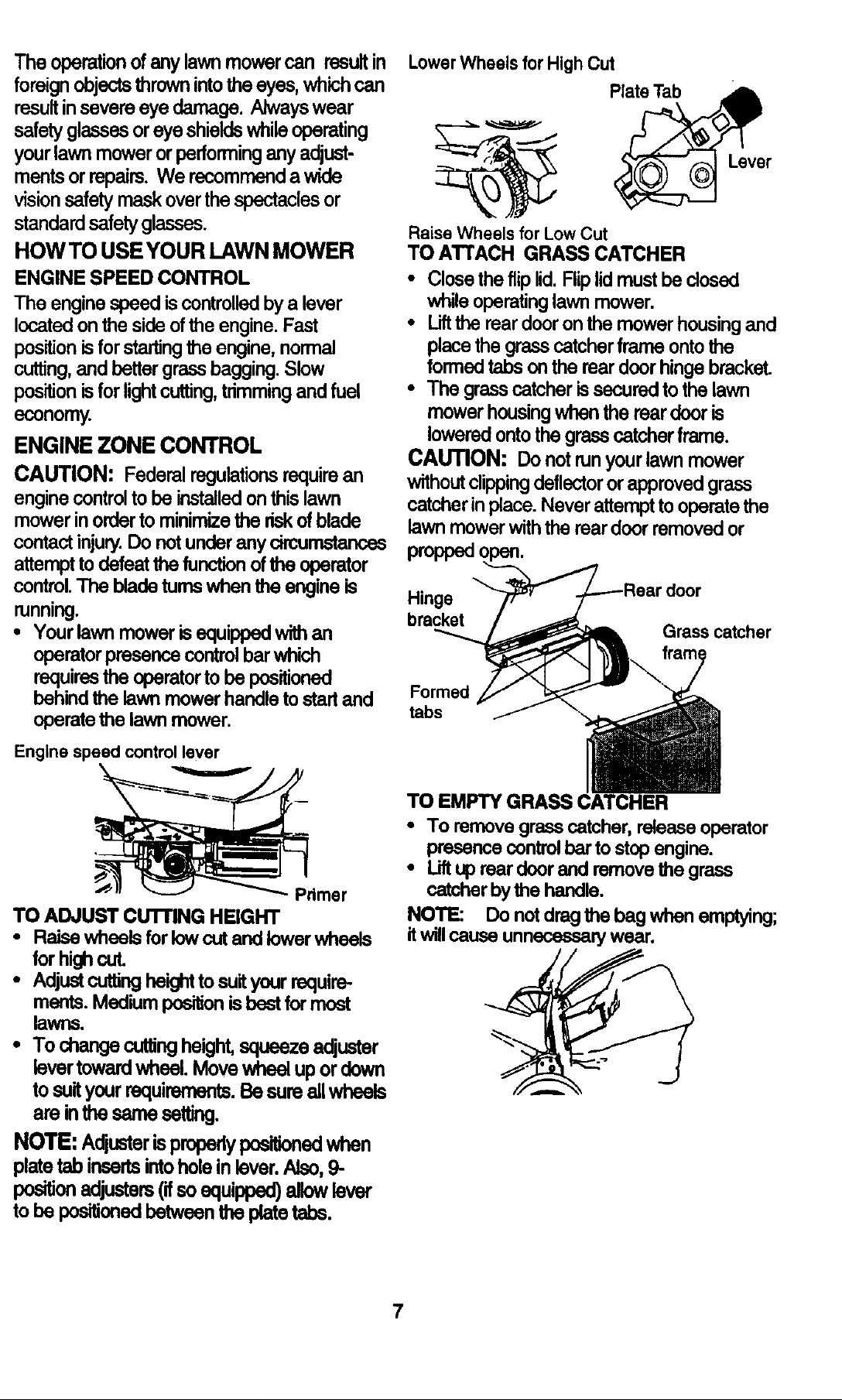 The operation of any lawn mower can result in foreign objects thrown into the eyes, which can result in severe eye damage. Always wear safety glasses or eye shields while operating your lawn mower or performing any adjustments or repairs. We recommend a wide vision safety mask over the spectacles or standard safety glasses.

HOW TO USE YOUR LAWN MOWER

ENGINE SPEED CONTROL

The engine speed is controlled by a lever located on the side of the engine. Fast position is for starting the engine, normal cutting, and better grass bagging. Slow position is for light cutting, trimming and fuel economy.

ENGINE ZONE CONTROL

CAUTION: Federal regulations require an engine control to be installed on this lawn mower in order to minimize the risk of blade contact injury. Do not under any circumstances attempt to defeat the function of the operator control. The blade turns when the engine is running.

• Your lawn mower is equipped with an operator presence control bar which requires the operator to be positioned behind the lawn mower handle to start and operate the lawn mower.

Engine speed control lever

Primer

TO ADJUST CUTTING HEIGHT

• Raise wheels for low cut and lower wheels for high cut.
• Adjust cutting height to suit your requirements. Medium position is best for most lawns.
• To change cutting height, squeeze adjuster lever toward wheel. Move wheel up or down to suit your requirements. Be sure all wheels are in the same setting.

NOTE: Adjuster is properly positioned when plate tab inserts into hole in lever. Also, 9-position adjusters (if so equipped) allow lever to be positioned between the plate tabs.

Lower Wheels for High Cut

Plate Tab

Lever

Raise Wheels for Low Cut

TO ATTACH GRASS CATCHER

• Close the flip lid. Flip lid must be closed while operating lawn mower.
• Lift the rear door on the mower housing and place the grass catcher frame onto the formed tabs on the rear door hinge bracket.
• The grass catcher is secured to the lawn mower housing when the rear door is lowered onto the grass catcher frame.

CAUTION: Do not run your lawn mower without clipping deflector or approved grass catcher in place. Never attempt to operate the lawn mower with the rear door removed or propped open.

Hinge bracket

Rear door

Grass catcher frame

Formed tabs

TO EMPTY GRASS CATCHER

• To remove grass catcher, release operator presence control bar to stop engine.
• Lift up rear door and remove the grass catcher by the handle.

NOTE: Do not drag the bag when emptying; it will cause unnecessary wear.

7